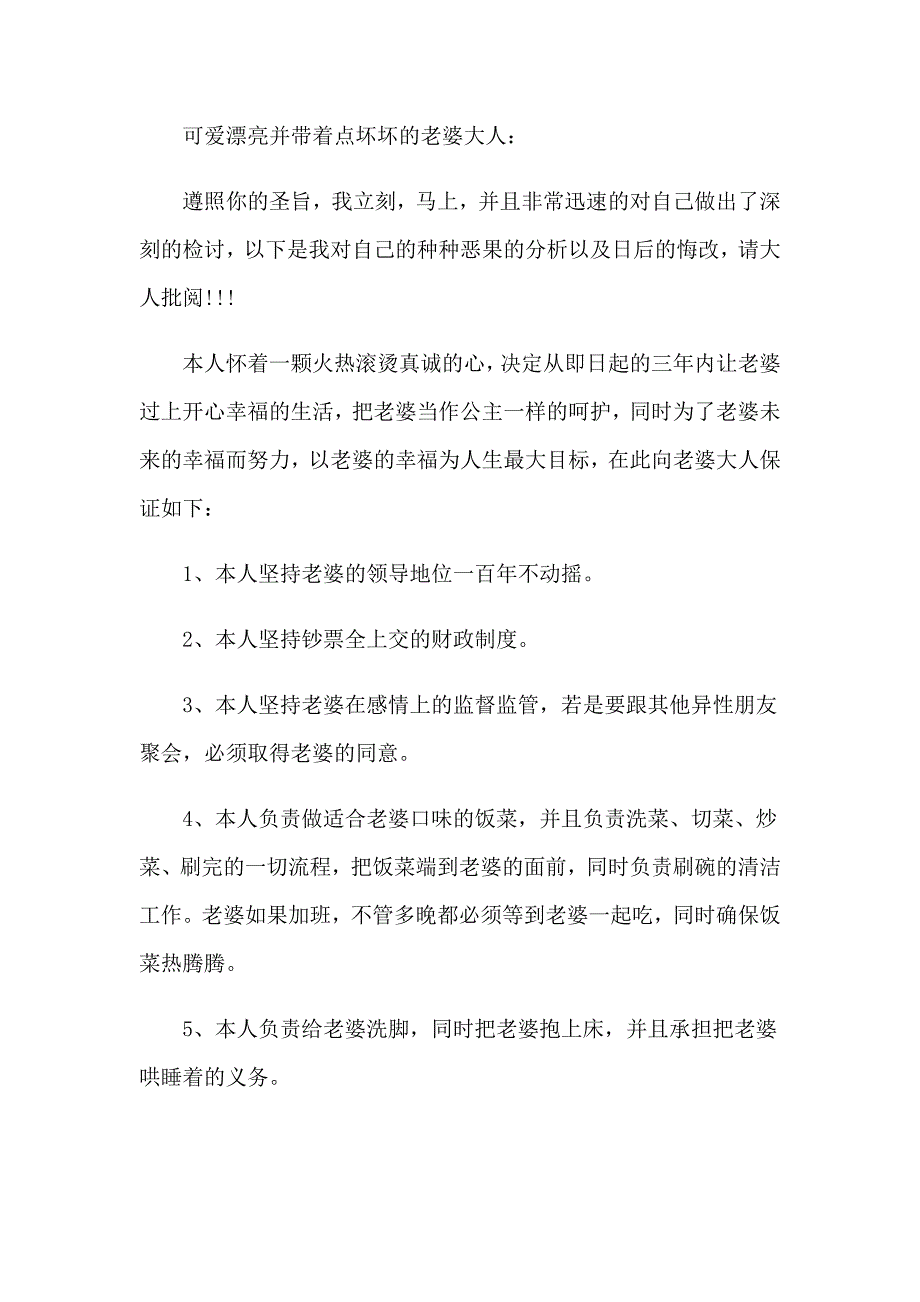 可爱漂亮并带着点坏坏的老婆大人：

遵照你的圣旨，我立刻，马上，并且非常迅速的对自己做出了深刻的检讨，以下是我对自己的种种恶果的分析以及日后的悔改，请大人批阅!!!

本人怀着一颗火热滚烫真诚的心，决定从即日起的三年内让老婆过上开心幸福的生活，把老婆当作公主一样的呵护，同时为了老婆未来的幸福而努力，以老婆的幸福为人生最大目标，在此向老婆大人保证如下：

1、本人坚持老婆的领导地位一百年不动摇。

2、本人坚持钞票全上交的财政制度。

3、本人坚持老婆在感情上的监督监管，若是要跟其他异性朋友聚会，必须取得老婆的同意。

4、本人负责做适合老婆口味的饭菜，并且负责洗菜、切菜、炒菜、刷完的一切流程，把饭菜端到老婆的面前，同时负责刷碗的清洁工作。老婆如果加班，不管多晚都必须等到老婆一起吃，同时确保饭菜热腾腾。

5、本人负责给老婆洗脚，同时把老婆抱上床，并且承担把老婆哄睡着的义务。